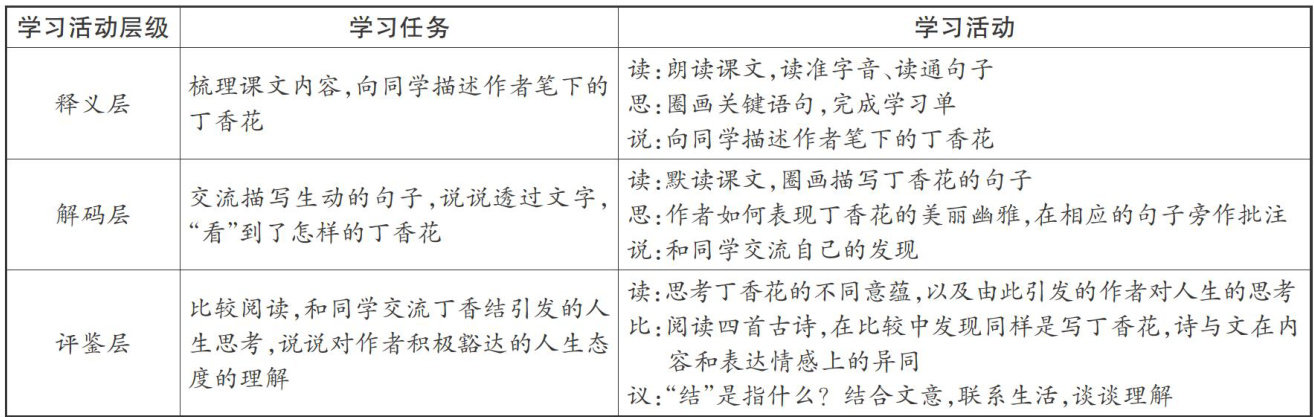 | 学习活动层级 | 学习任务 | 学习活动 |
|---|---|---|
| 释义层 | 梳理课文内容,向同学描述作者笔下的丁香花 | 读:朗读课文,读准字音、读通句子 思:圈画关键语句,完成学习单 说:向同学描述作者笔下的丁香花 |
| 解码层 | 交流描写生动的句子,说说透过文字,“看”到了怎样的丁香花 | 读:默读课文,圈画描写丁香花的句子 思:作者如何表现丁香花的美丽幽雅,在相应的句子旁作批注 说:和同学交流自己的发现 |
| 评鉴层 | 比较阅读,和同学交流丁香结引发的人生思考,说说对作者积极豁达的人生态度的理解 | 读:思考丁香花的不同意蕴,以及由此引发的作者对人生的思考 比:阅读四首古诗,在比较中发现同样是写丁香花,诗与文在内容和表达情感上的异同 议:“结”是指什么?结合文意,联系生活,谈谈理解 |